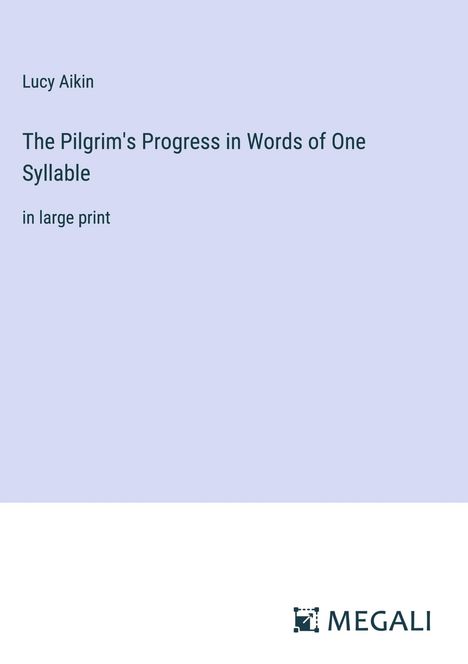 Lucy Aikin

The Pilgrim's Progress in Words of One Syllable

in large print

MEGALI